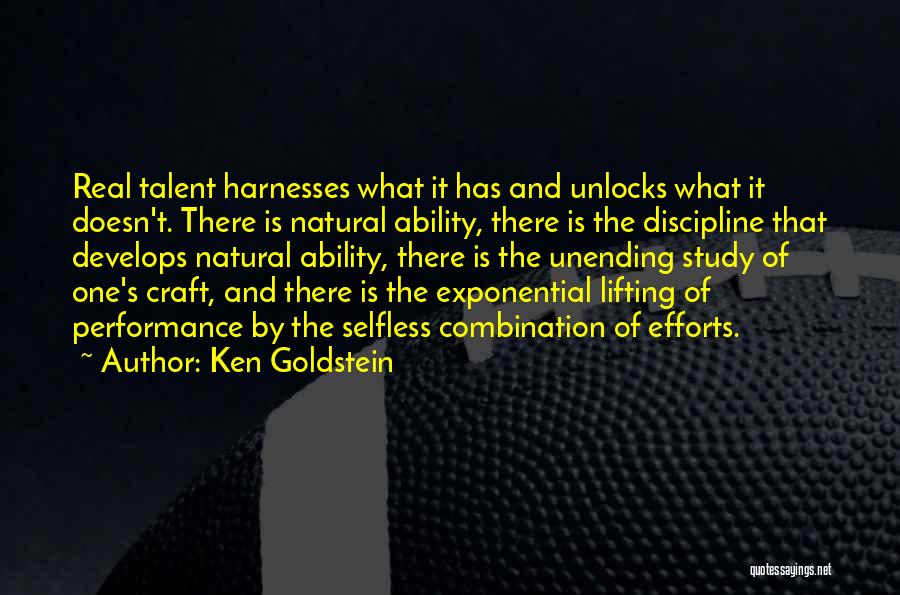 Real talent harnesses what it has and unlocks what it doesn't. There is natural ability, there is the discipline that develops natural ability, there is the unending study of one's craft, and there is the exponential lifting of performance by the selfless combination of efforts.
~ Author: Ken Goldstein

quotessayings.net